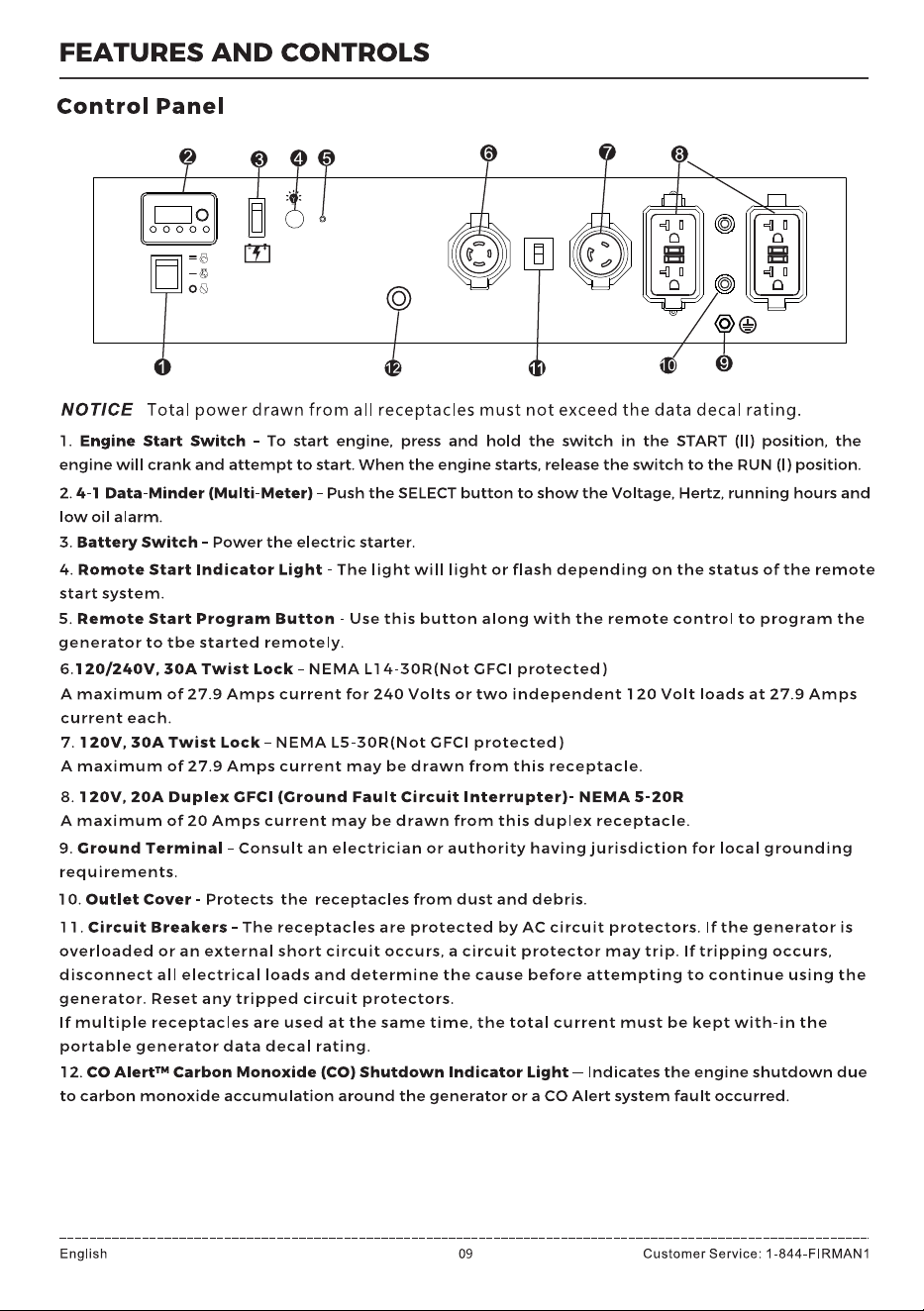 FEATURES AND CONTROLS

Control Panel

2 3 4 5 6 7 8

1 12 11 10 9

NOTICE Total power drawn from all receptacles must not exceed the data decal rating.

1. Engine Start Switch – To start engine, press and hold the switch in the START (II) position, the engine will crank and attempt to start. When the engine starts, release the switch to the RUN (I) position.

2. 4-1 Data-Minder (Multi-Meter) – Push the SELECT button to show the Voltage, Hertz, running hours and low oil alarm.

3. Battery Switch – Power the electric starter.

4. Romote Start Indicator Light - The light will light or flash depending on the status of the remote start system.

5. Remote Start Program Button - Use this button along with the remote control to program the generator to tbe started remotely.

6.120/240V, 30A Twist Lock – NEMA L14-30R(Not GFCI protected)
A maximum of 27.9 Amps current for 240 Volts or two independent 120 Volt loads at 27.9 Amps current each.

7. 120V, 30A Twist Lock – NEMA L5-30R(Not GFCI protected)
A maximum of 27.9 Amps current may be drawn from this receptacle.

8. 120V, 20A Duplex GFCI (Ground Fault Circuit Interrupter)- NEMA 5-20R
A maximum of 20 Amps current may be drawn from this duplex receptacle.

9. Ground Terminal – Consult an electrician or authority having jurisdiction for local grounding requirements.

10. Outlet Cover - Protects the receptacles from dust and debris.

11. Circuit Breakers – The receptacles are protected by AC circuit protectors. If the generator is overloaded or an external short circuit occurs, a circuit protector may trip. If tripping occurs, disconnect all electrical loads and determine the cause before attempting to continue using the generator. Reset any tripped circuit protectors.
If multiple receptacles are used at the same time, the total current must be kept with-in the portable generator data decal rating.

12. CO Alert™ Carbon Monoxide (CO) Shutdown Indicator Light — Indicates the engine shutdown due to carbon monoxide accumulation around the generator or a CO Alert system fault occurred.

English 09 Customer Service: 1-844-FIRMAN1